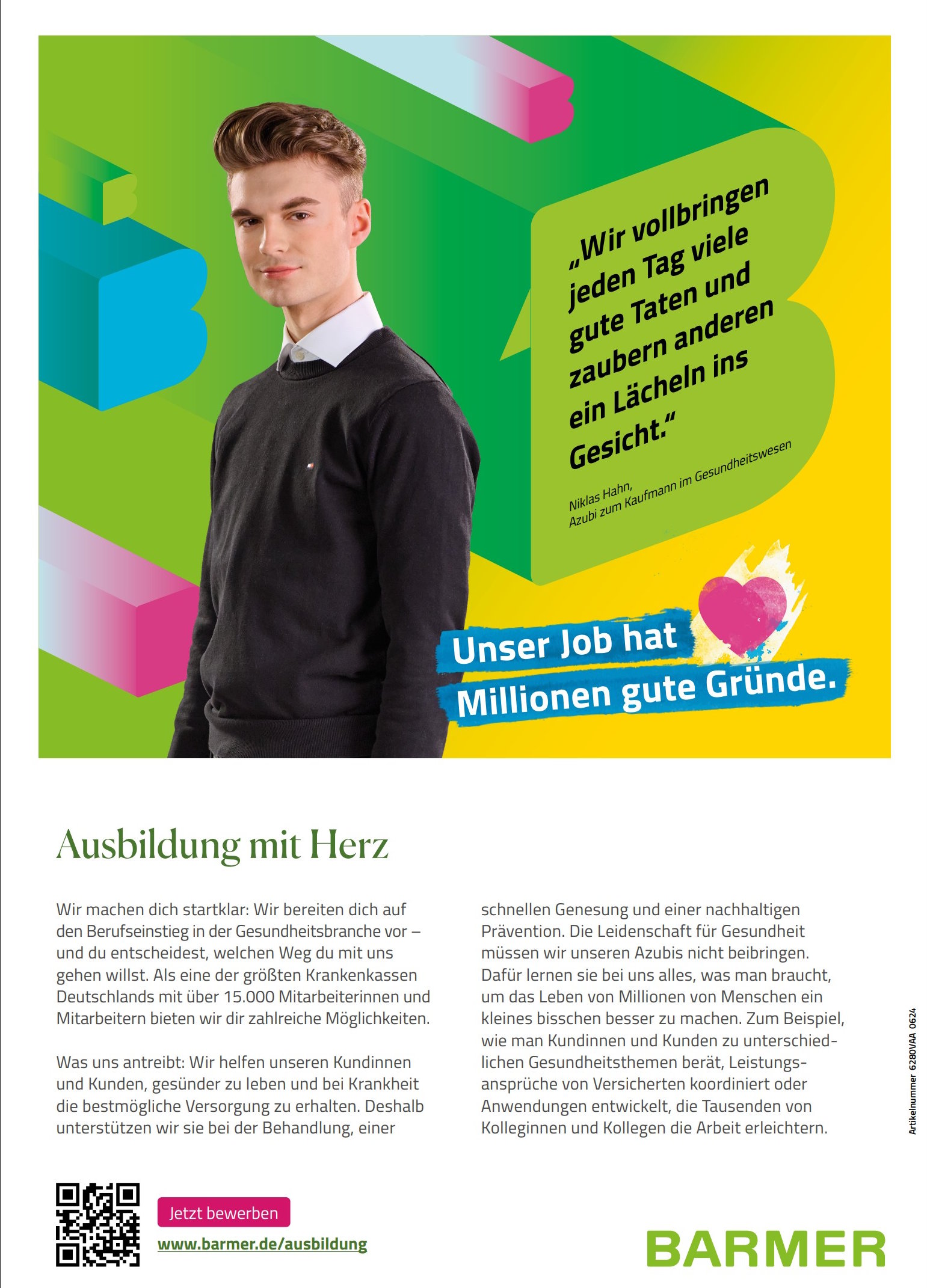 „Wir vollbringen jeden Tag viele gute Taten und zaubern anderen ein Lächeln ins Gesicht."

Niklas Hahn,
Azubi zum Kaufmann im Gesundheitswesen

Unser Job hat Millionen gute Gründe.

Ausbildung mit Herz

Wir machen dich startklar: Wir bereiten dich auf den Berufseinstieg in der Gesundheitsbranche vor – und du entscheidest, welchen Weg du mit uns gehen willst. Als eine der größten Krankenkassen Deutschlands mit über 15.000 Mitarbeiterinnen und Mitarbeitern bieten wir dir zahlreiche Möglichkeiten.

Was uns antreibt: Wir helfen unseren Kundinnen und Kunden, gesünder zu leben und bei Krankheit die bestmögliche Versorgung zu erhalten. Deshalb unterstützen wir sie bei der Behandlung, einer schnellen Genesung und einer nachhaltigen Prävention. Die Leidenschaft für Gesundheit müssen wir unseren Azubis nicht beibringen. Dafür lernen sie bei uns alles, was man braucht, um das Leben von Millionen von Menschen ein kleines bisschen besser zu machen. Zum Beispiel, wie man Kundinnen und Kunden zu unterschiedlichen Gesundheitsthemen berät, Leistungsansprüche von Versicherten koordiniert oder Anwendungen entwickelt, die Tausenden von Kolleginnen und Kollegen die Arbeit erleichtern.

Artikelnummer 6280VAA 0624

Jetzt bewerben
www.barmer.de/ausbildung

BARMER